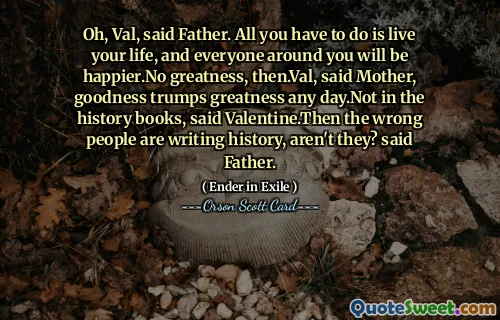 Oh, Val, said Father. All you have to do is live your life, and everyone around you will be happier.No greatness, then.Val, said Mother, goodness trumps greatness any day.Not in the history books, said Valentine.Then the wrong people are writing history, aren't they? said Father.

( Ender in Exile )

---Orson Scott Card---

QuoteSweet.com